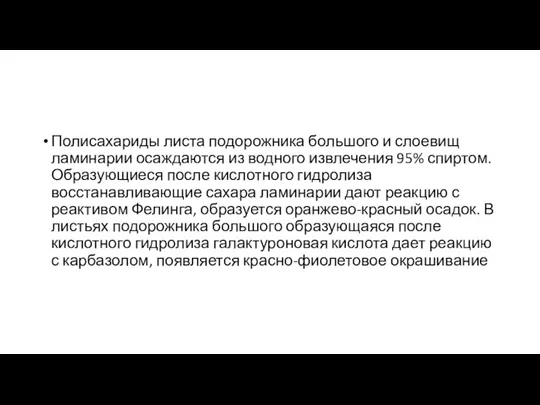 • Полисахариды листа подорожника большого и слоевищ ламинарии осаждаются из водного извлечения 95% спиртом. Образующиеся после кислотного гидролиза восстанавливающие сахара ламинарии дают реакцию с реактивом Фелинга, образуется оранжево-красный осадок. В листьях подорожника большого образующаяся после кислотного гидролиза галактуроновая кислота дает реакцию с карбазолом, появляется красно-фиолетовое окрашивание